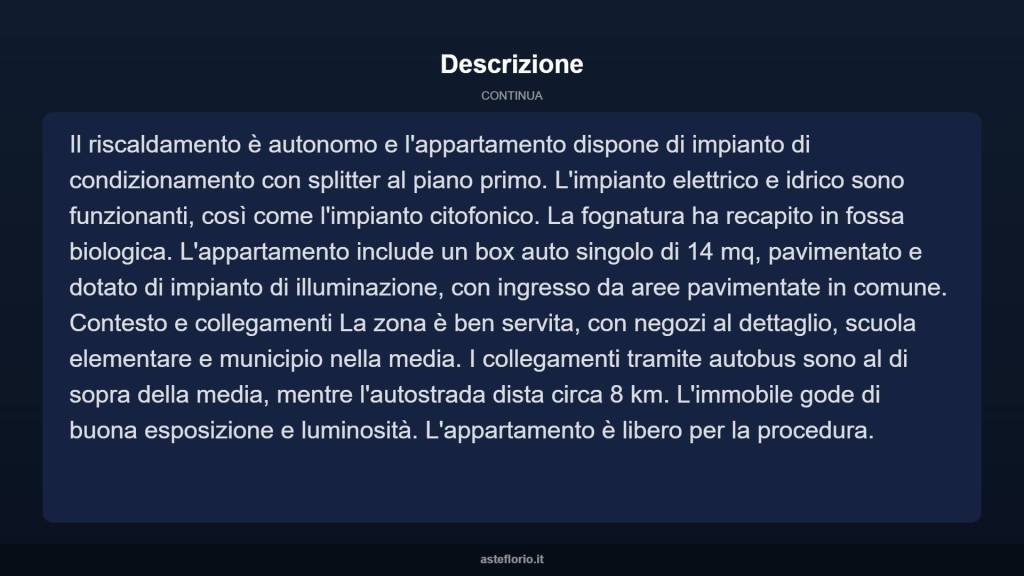 Descrizione

CONTINUA

Il riscaldamento è autonomo e l'appartamento dispone di impianto di condizionamento con splitter al piano primo. L'impianto elettrico e idrico sono funzionanti, così come l'impianto citofonico. La fognatura ha recapito in fossa biologica. L'appartamento include un box auto singolo di 14 mq, pavimentato e dotato di impianto di illuminazione, con ingresso da aree pavimentate in comune. Contesto e collegamenti La zona è ben servita, con negozi al dettaglio, scuola elementare e municipio nella media. I collegamenti tramite autobus sono al di sopra della media, mentre l'autostrada dista circa 8 km. L'immobile gode di buona esposizione e luminosità. L'appartamento è libero per la procedura.

asteflorio.it